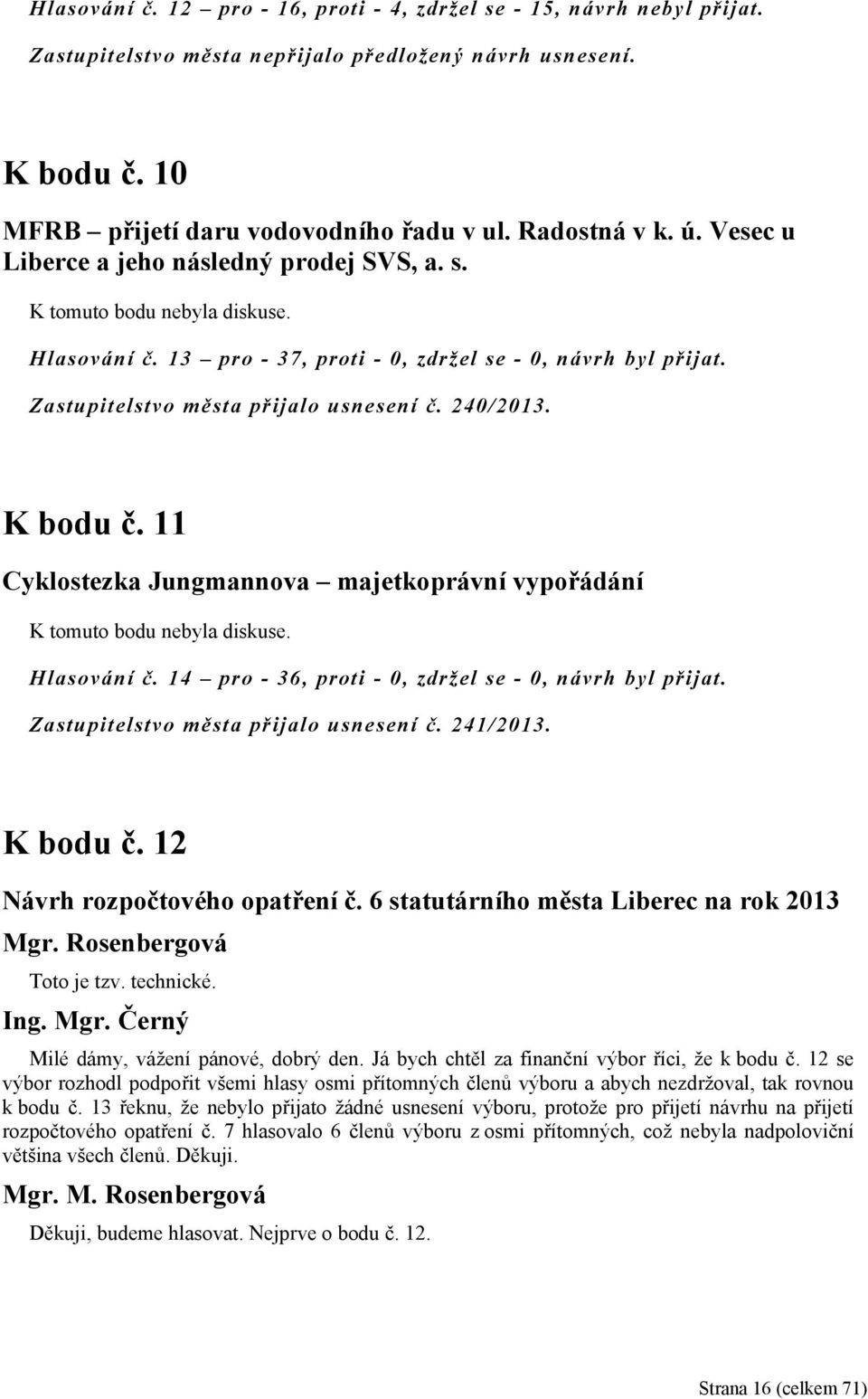 Hlasování č. 12 – pro - 16, proti - 4, zdržel se - 15, návrh nebyl přijat.

Zastupitelstvo města nepřijalo předložený návrh usnesení.

K bodu č. 10

MFRB – přijetí daru vodovodního řadu v ul. Radostná v k. ú. Vesec u Liberce a jeho následný prodej SVS, a. s.

K tomuto bodu nebyla diskuse.

Hlasování č. 13 – pro - 37, proti - 0, zdržel se - 0, návrh byl přijat.

Zastupitelstvo města přijalo usnesení č. 240/2013.

K bodu č. 11

Cyklostezka Jungmannova – majetkoprávní vypořádání

K tomuto bodu nebyla diskuse.

Hlasování č. 14 – pro - 36, proti - 0, zdržel se - 0, návrh byl přijat.

Zastupitelstvo města přijalo usnesení č. 241/2013.

K bodu č. 12

Návrh rozpočtového opatření č. 6 statutárního města Liberec na rok 2013

Mgr. Rosenbergová

Toto je tzv. technické.

Ing. Mgr. Černý

Milé dámy, vážení pánové, dobrý den. Já bych chtěl za finanční výbor říci, že k bodu č. 12 se výbor rozhodl podpořit všemi hlasy osmi přítomných členů výboru a abych nezdržoval, tak rovnou k bodu č. 13 řeknu, že nebylo přijato žádné usnesení výboru, protože pro přijetí návrhu na přijetí rozpočtového opatření č. 7 hlasovalo 6 členů výboru z osmi přítomných, což nebyla nadpoloviční většina všech členů. Děkuji.

Mgr. M. Rosenbergová

Děkuji, budeme hlasovat. Nejprve o bodu č. 12.

Strana 16 (celkem 71)